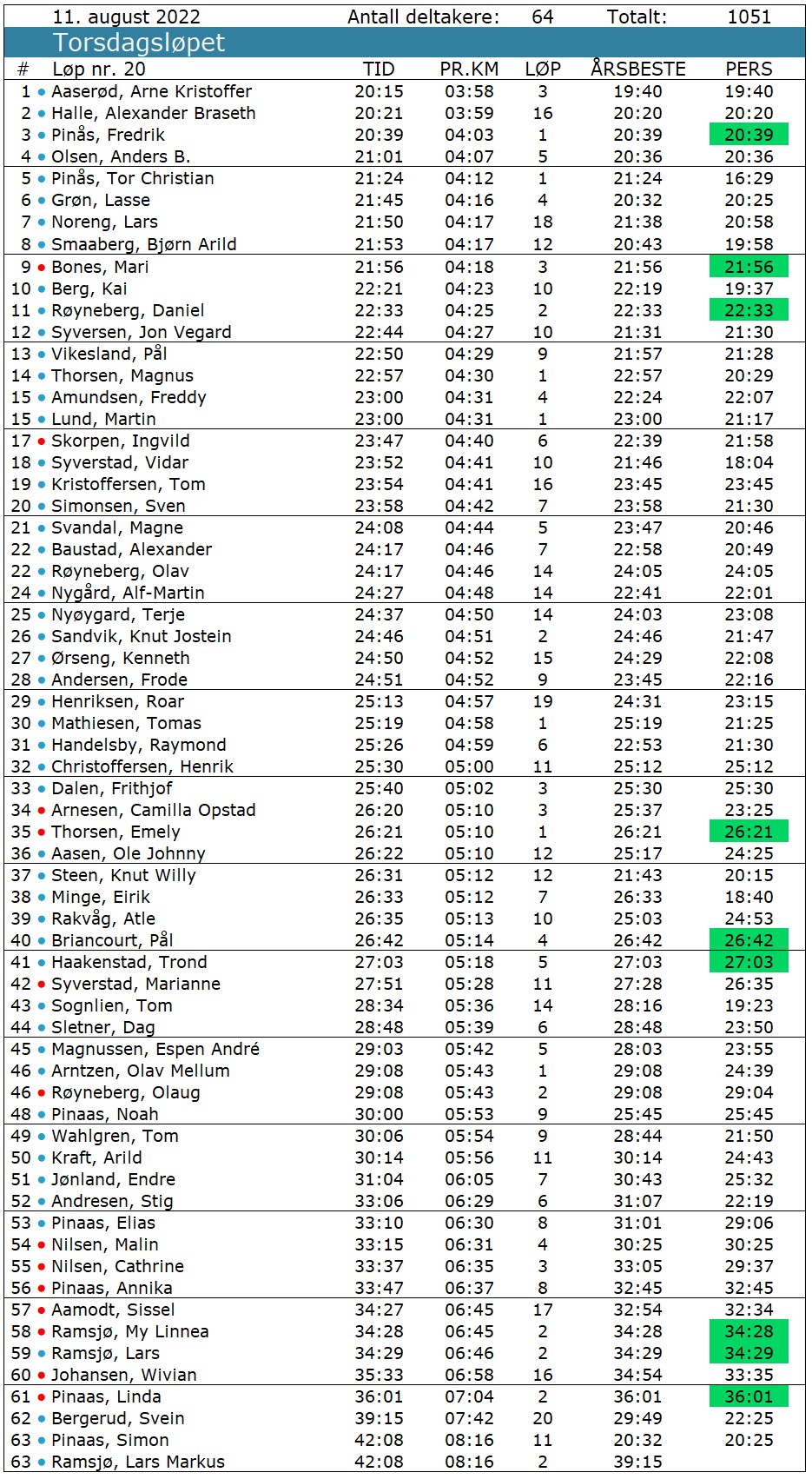 11. august 2022 Antall deltakere: 64 Totalt: 1051

Torsdagsløpet

| # | Løp nr. 20 | TID | PR.KM | LØP | ÅRSBESTE | PERS |
|---|---|---|---|---|---|---|
| 1 | Aaserød, Arne Kristoffer | 20:15 | 03:58 | 3 | 19:40 | 19:40 |
| 2 | Halle, Alexander Braseth | 20:21 | 03:59 | 16 | 20:20 | 20:20 |
| 3 | Pinås, Fredrik | 20:39 | 04:03 | 1 | 20:39 | 20:39 |
| 4 | Olsen, Anders B. | 21:01 | 04:07 | 5 | 20:36 | 20:36 |
| 5 | Pinås, Tor Christian | 21:24 | 04:12 | 1 | 21:24 | 16:29 |
| 6 | Grøn, Lasse | 21:45 | 04:16 | 4 | 20:32 | 20:25 |
| 7 | Noreng, Lars | 21:50 | 04:17 | 18 | 21:38 | 20:58 |
| 8 | Smaaberg, Bjørn Arild | 21:53 | 04:17 | 12 | 20:43 | 19:58 |
| 9 | Bones, Mari | 21:56 | 04:18 | 3 | 21:56 | 21:56 |
| 10 | Berg, Kai | 22:21 | 04:23 | 10 | 22:19 | 19:37 |
| 11 | Røyneberg, Daniel | 22:33 | 04:25 | 2 | 22:33 | 22:33 |
| 12 | Syversen, Jon Vegard | 22:44 | 04:27 | 10 | 21:31 | 21:30 |
| 13 | Vikesland, Pål | 22:50 | 04:29 | 9 | 21:57 | 21:28 |
| 14 | Thorsen, Magnus | 22:57 | 04:30 | 1 | 22:57 | 20:29 |
| 15 | Amundsen, Freddy | 23:00 | 04:31 | 4 | 22:24 | 22:07 |
| 15 | Lund, Martin | 23:00 | 04:31 | 1 | 23:00 | 21:17 |
| 17 | Skorpen, Ingvild | 23:47 | 04:40 | 6 | 22:39 | 21:58 |
| 18 | Syverstad, Vidar | 23:52 | 04:41 | 10 | 21:46 | 18:04 |
| 19 | Kristoffersen, Tom | 23:54 | 04:41 | 16 | 23:45 | 23:45 |
| 20 | Simonsen, Sven | 23:58 | 04:42 | 7 | 23:58 | 21:30 |
| 21 | Svandal, Magne | 24:08 | 04:44 | 5 | 23:47 | 20:46 |
| 22 | Baustad, Alexander | 24:17 | 04:46 | 7 | 22:58 | 20:49 |
| 22 | Røyneberg, Olav | 24:17 | 04:46 | 14 | 24:05 | 24:05 |
| 24 | Nygård, Alf-Martin | 24:27 | 04:48 | 14 | 22:41 | 22:01 |
| 25 | Nyøygard, Terje | 24:37 | 04:50 | 14 | 24:03 | 23:08 |
| 26 | Sandvik, Knut Jostein | 24:46 | 04:51 | 2 | 24:46 | 21:47 |
| 27 | Ørseng, Kenneth | 24:50 | 04:52 | 15 | 24:29 | 22:08 |
| 28 | Andersen, Frode | 24:51 | 04:52 | 9 | 23:45 | 22:16 |
| 29 | Henriksen, Roar | 25:13 | 04:57 | 19 | 24:31 | 23:15 |
| 30 | Mathiesen, Tomas | 25:19 | 04:58 | 1 | 25:19 | 21:25 |
| 31 | Handelsby, Raymond | 25:26 | 04:59 | 6 | 22:53 | 21:30 |
| 32 | Christoffersen, Henrik | 25:30 | 05:00 | 11 | 25:12 | 25:12 |
| 33 | Dalen, Frithjof | 25:40 | 05:02 | 3 | 25:30 | 25:30 |
| 34 | Arnesen, Camilla Opstad | 26:20 | 05:10 | 3 | 25:37 | 23:25 |
| 35 | Thorsen, Emely | 26:21 | 05:10 | 1 | 26:21 | 26:21 |
| 36 | Aasen, Ole Johnny | 26:22 | 05:10 | 12 | 25:17 | 24:25 |
| 37 | Steen, Knut Willy | 26:31 | 05:12 | 12 | 21:43 | 20:15 |
| 38 | Minge, Eirik | 26:33 | 05:12 | 7 | 26:33 | 18:40 |
| 39 | Rakvåg, Atle | 26:35 | 05:13 | 10 | 25:03 | 24:53 |
| 40 | Briancourt, Pål | 26:42 | 05:14 | 4 | 26:42 | 26:42 |
| 41 | Haakenstad, Trond | 27:03 | 05:18 | 5 | 27:03 | 27:03 |
| 42 | Syverstad, Marianne | 27:51 | 05:28 | 11 | 27:28 | 26:35 |
| 43 | Sognlien, Tom | 28:34 | 05:36 | 14 | 28:16 | 19:23 |
| 44 | Sletner, Dag | 28:48 | 05:39 | 6 | 28:48 | 23:50 |
| 45 | Magnussen, Espen André | 29:03 | 05:42 | 5 | 28:03 | 23:55 |
| 46 | Arntzen, Olav Mellum | 29:08 | 05:43 | 1 | 29:08 | 24:39 |
| 46 | Røyneberg, Olaug | 29:08 | 05:43 | 2 | 29:08 | 29:04 |
| 48 | Pinaas, Noah | 30:00 | 05:53 | 9 | 25:45 | 25:45 |
| 49 | Wahlgren, Tom | 30:06 | 05:54 | 9 | 28:44 | 21:50 |
| 50 | Kraft, Arild | 30:14 | 05:56 | 11 | 30:14 | 24:43 |
| 51 | Jønland, Endre | 31:04 | 06:05 | 7 | 30:43 | 25:32 |
| 52 | Andresen, Stig | 33:06 | 06:29 | 6 | 31:07 | 22:19 |
| 53 | Pinaas, Elias | 33:10 | 06:30 | 8 | 31:01 | 29:06 |
| 54 | Nilsen, Malin | 33:15 | 06:31 | 4 | 30:25 | 30:25 |
| 55 | Nilsen, Cathrine | 33:37 | 06:35 | 3 | 33:05 | 29:37 |
| 56 | Pinaas, Annika | 33:47 | 06:37 | 8 | 32:45 | 32:45 |
| 57 | Aamodt, Sissel | 34:27 | 06:45 | 17 | 32:54 | 32:34 |
| 58 | Ramsjø, My Linnea | 34:28 | 06:45 | 2 | 34:28 | 34:28 |
| 59 | Ramsjø, Lars | 34:29 | 06:46 | 2 | 34:29 | 34:29 |
| 60 | Johansen, Wivian | 35:33 | 06:58 | 16 | 34:54 | 33:35 |
| 61 | Pinaas, Linda | 36:01 | 07:04 | 2 | 36:01 | 36:01 |
| 62 | Bergerud, Svein | 39:15 | 07:42 | 20 | 29:49 | 22:25 |
| 63 | Pinaas, Simon | 42:08 | 08:16 | 11 | 20:32 | 20:25 |
| 63 | Ramsjø, Lars Markus | 42:08 | 08:16 | 2 | 39:15 | |